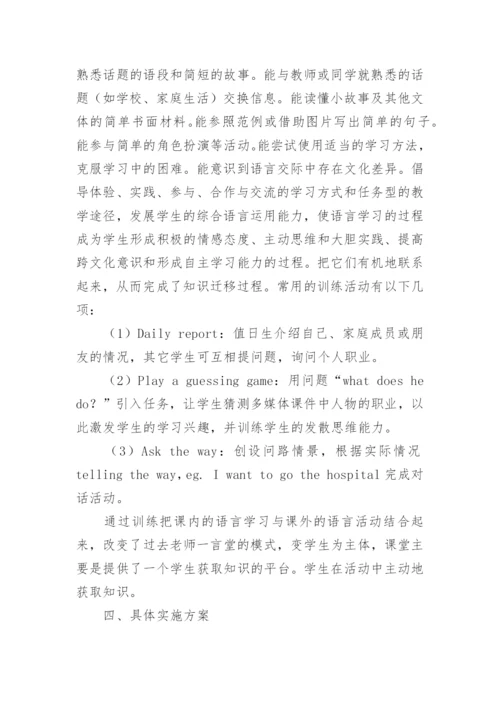 熟悉话题的语段和简短的故事。能与教师或同学就熟悉的话题（如学校、家庭生活）交换信息。能读懂小故事及其他文体的简单书面材料。能参照范例或借助图片写出简单的句子。能参与简单的角色扮演等活动。能尝试使用适当的学习方法，克服学习中的困难。能意识到语言交际中存在文化差异。倡导体验、实践、参与、合作与交流的学习方式和任务型的教学途径，发展学生的综合语言运用能力，使语言学习的过程成为学生形成积极的情感态度、主动思维和大胆实践、提高跨文化意识和形成自主学习能力的过程。把它们有机地联系起来，从而完成了知识迁移过程。常用的训练活动有以下几项：

（1）Daily report：值日生介绍自己、家庭成员或朋友的情况，其它学生可互相提问题，询问个人职业。

（2）Play a guessing game：用问题“what does he do？”引入任务，让学生猜测多媒体课件中人物的职业，以此激发学生的学习兴趣，并训练学生的发散思维能力。

（3）Ask the way：创设问路情景，根据实际情况 telling the way，eg. I want to go the hospital 完成对话活动。

通过训练把课内的语言学习与课外的语言活动结合起来，改变了过去老师一言堂的模式，变学生为主体，课堂主要是提供了一个学生获取知识的平台。学生在活动中主动地获取知识。

四、具体实施方案